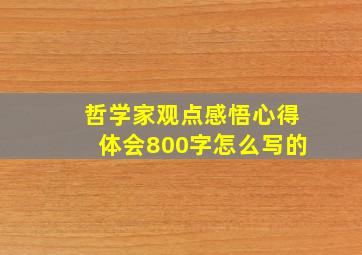 哲学家观点感悟心得体会800字怎么写的